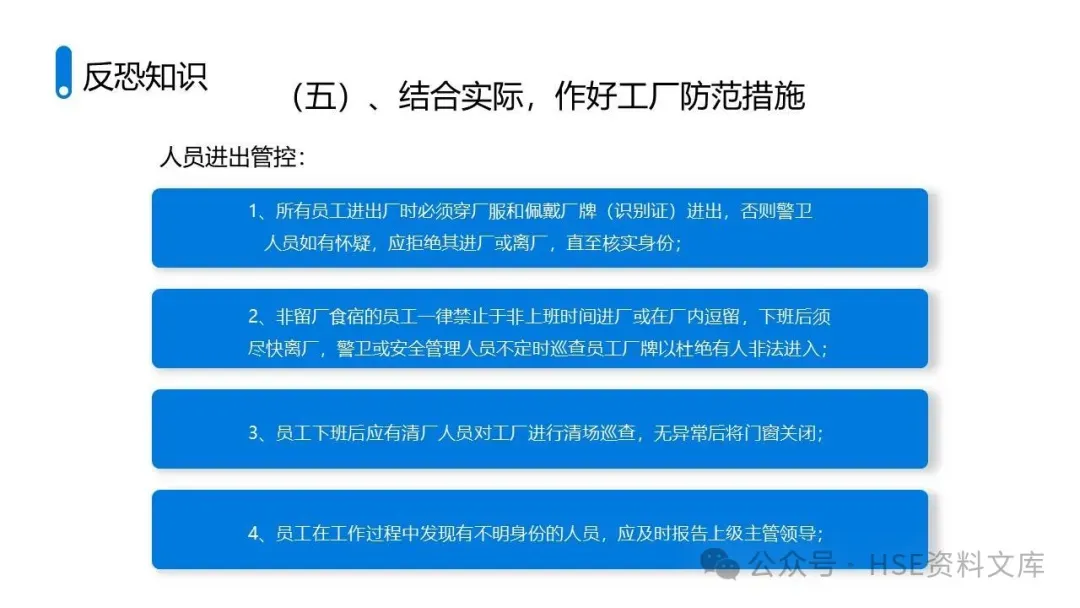 反恐知识

（五）、结合实际，作好工厂防范措施

人员进出管控：

1、所有员工进出厂时必须穿厂服和佩戴厂牌（识别证）进出，否则警卫人员如有怀疑，应拒绝其进厂或离厂，直至核实身份；

2、非留厂食宿的员工一律禁止于非上班时间进厂或在厂内逗留，下班后须尽快离厂，警卫或安全管理人员不定时巡查员工厂牌以杜绝有人非法进入；

3、员工下班后应有清厂人员对工厂进行清场巡查，无异常后将门窗关闭；

4、员工在工作过程中发现有不明身份的人员，应及时报告上级主管领导；

公众号 · HSE资料文库